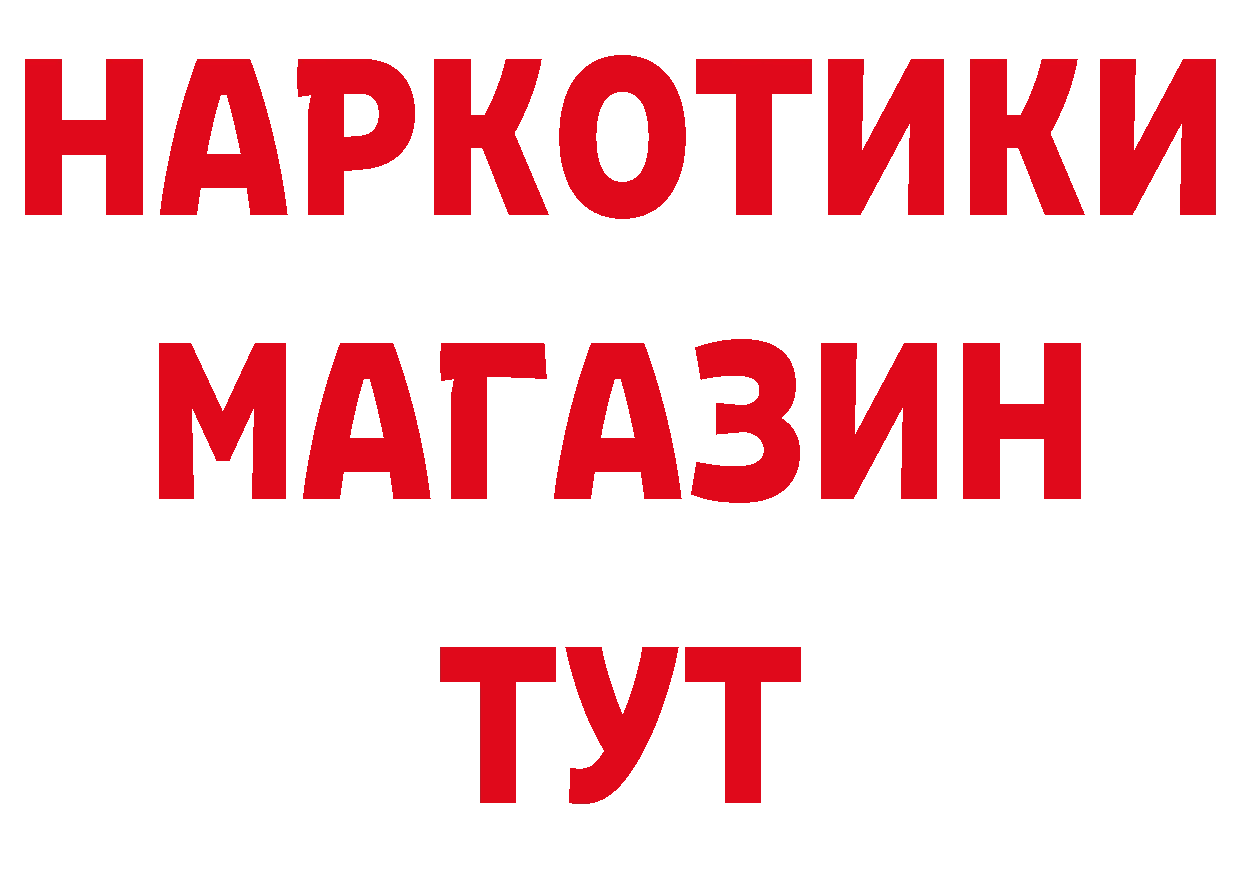 НАРКОТИКИ
МАГАЗИН
ТУТ